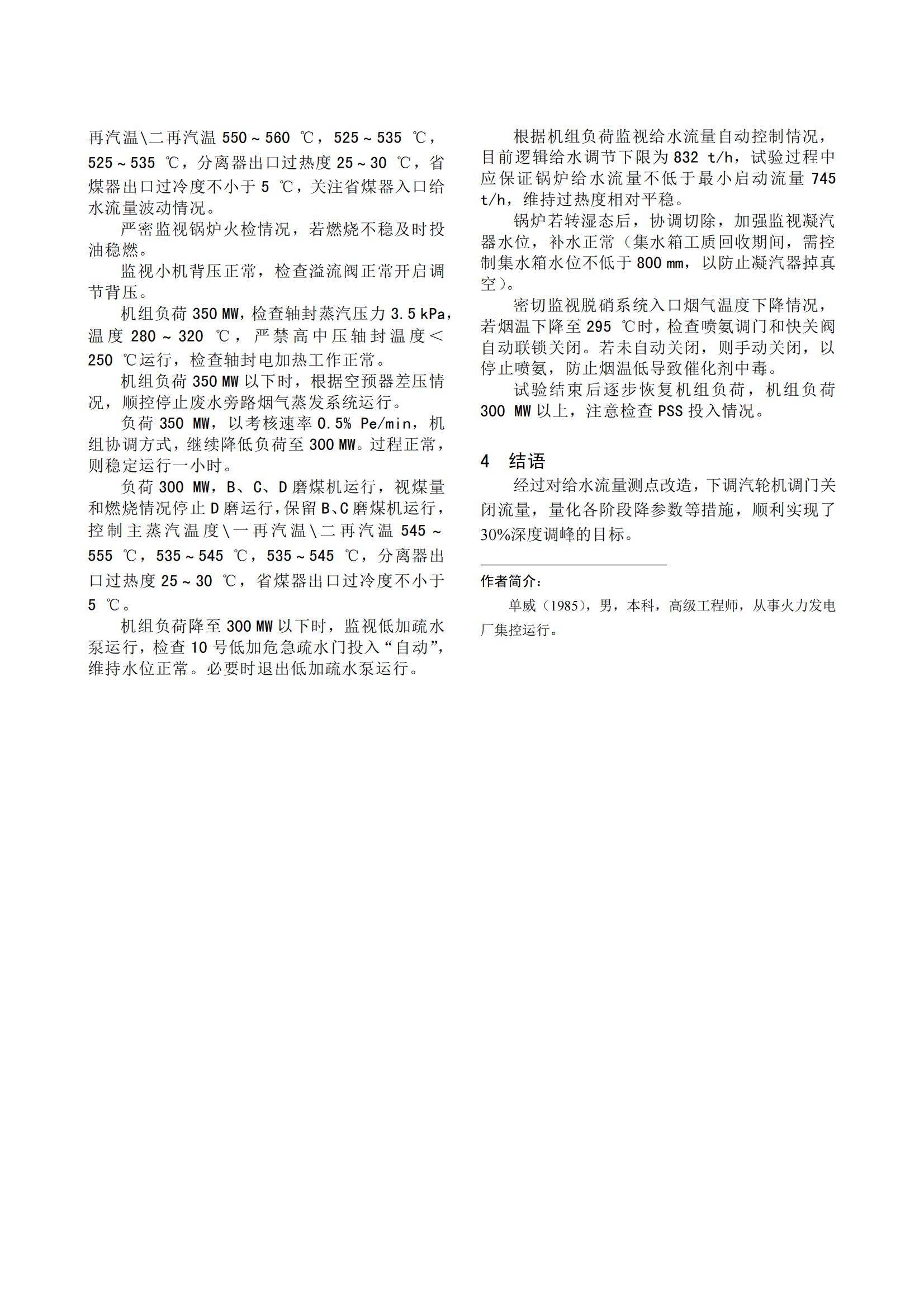 再汽温\二再汽温 550～560 ℃，525～535 ℃，525～535 ℃，分离器出口过热度 25～30 ℃，省煤器出口过冷度不小于 5 ℃，关注省煤器入口给水流量波动情况。

严密监视锅炉火检情况，若燃烧不稳及时投油稳燃。

监视小机背压正常，检查溢流阀正常开启调节背压。

机组负荷 350 MW，检查轴封蒸汽压力 3.5 kPa，温度 280～320 ℃，严禁高中压轴封温度＜250 ℃运行，检查轴封电加热工作正常。

机组负荷 350 MW 以下时，根据空预器差压情况，顺控停止废水旁路烟气蒸发系统运行。

负荷 350 MW，以考核速率 0.5% Pe/min，机组协调方式，继续降低负荷至 300 MW。过程正常，则稳定运行一小时。

负荷 300 MW，B、C、D 磨煤机运行，视煤量和燃烧情况停止 D 磨运行，保留 B、C 磨煤机运行，控制主蒸汽温度\一再汽温\二再汽温 545～555 ℃，535～545 ℃，535～545 ℃，分离器出口过热度 25～30 ℃，省煤器出口过冷度不小于 5 ℃。

机组负荷降至 300 MW 以下时，监视低加疏水泵运行，检查 10 号低加危急疏水门投入“自动”，维持水位正常。必要时退出低加疏水泵运行。

根据机组负荷监视给水流量自动控制情况，目前逻辑给水调节下限为 832 t/h，试验过程中应保证锅炉给水流量不低于最小启动流量 745 t/h，维持过热度相对平稳。

锅炉若转湿态后，协调切除，加强监视凝汽器水位，补水正常（集水箱工质回收期间，需控制集水箱水位不低于 800 mm，以防止凝汽器掉真空）。

密切监视脱硝系统入口烟气温度下降情况，若烟温下降至 295 ℃时，检查喷氨调门和快关阀自动联锁关闭。若未自动关闭，则手动关闭，以停止喷氨，防止烟温低导致催化剂中毒。

试验结束后逐步恢复机组负荷，机组负荷 300 MW 以上，注意检查 PSS 投入情况。

4 结语

经过对给水流量测点改造，下调汽轮机调门关闭流量，量化各阶段降参数等措施，顺利实现了 30%深度调峰的目标。

作者简介：

单威（1985），男，本科，高级工程师，从事火力发电厂集控运行。